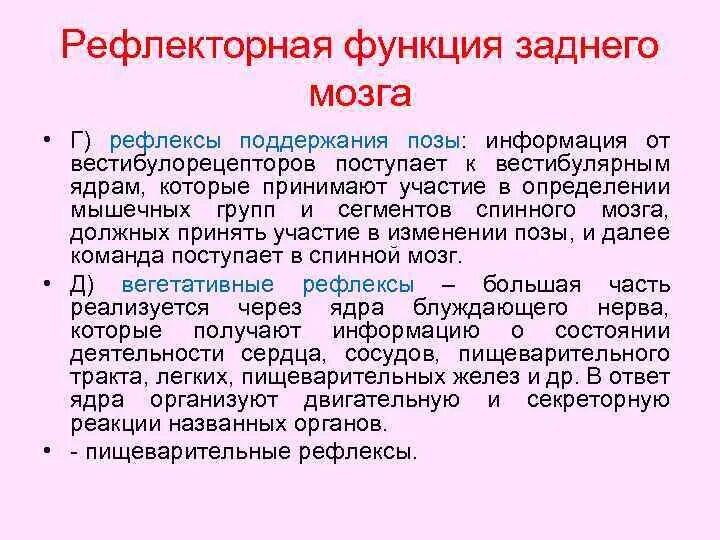 Рефлекторная функция заднего мозга

• Г) рефлексы поддержания позы: информация от вестибулорецепторов поступает к вестибулярным ядрам, которые принимают участие в определении мышечных групп и сегментов спинного мозга, должных принять участие в изменении позы, и далее команда поступает в спинной мозг.

• Д) вегетативные рефлексы – большая часть реализуется через ядра блуждающего нерва, которые получают информацию о состоянии деятельности сердца, сосудов, пищеварительного тракта, легких, пищеварительных желез и др. В ответ ядра организуют двигательную и секреторную реакции названных органов.

• - пищеварительные рефлексы.